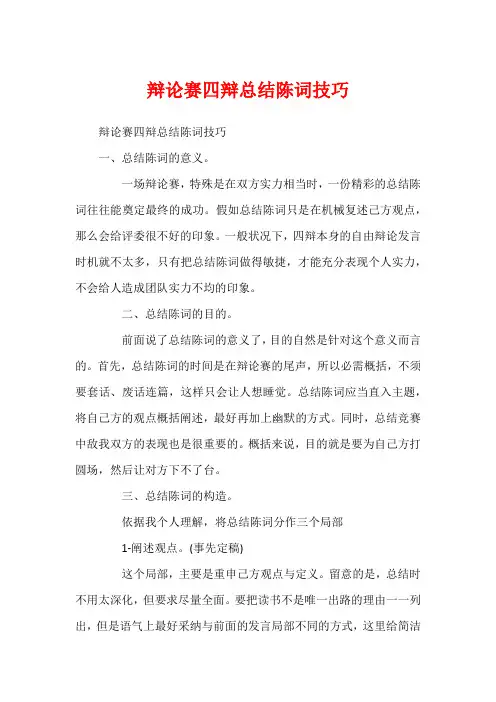 辩论赛四辩总结陈词技巧

辩论赛四辩总结陈词技巧

一、总结陈词的意义。

一场辩论赛，特殊是在双方实力相当时，一份精彩的总结陈词往往能奠定最终的成功。假如总结陈词只是在机械复述己方观点，那么会给评委很不好的印象。一般状况下，四辩本身的自由辩论发言时机就不太多，只有把总结陈词做得敏捷，才能充分表现个人实力，不会给人造成团队实力不均的印象。

二、总结陈词的目的。

前面说了总结陈词的意义了，目的自然是针对这个意义而言的。首先，总结陈词的时间是在辩论赛的尾声，所以必需概括，不须要套话、废话连篇，这样只会让人想睡觉。总结陈词应当直入主题，将自己方的观点概括阐述，最好再加上幽默的方式。同时，总结竞赛中敌我双方的表现也是很重要的。概括来说，目的就是要为自己方打圆场，然后让对方下不了台。

三、总结陈词的构造。

依据我个人理解，将总结陈词分作三个局部

1-阐述观点。(事先定稿)

这个局部，主要是重申己方观点与定义。留意的是，总结时不用太深化，但要求尽量全面。要把读书不是唯一出路的理由一一列出，但是语气上最好采纳与前面的发言局部不同的方式，这里给简洁